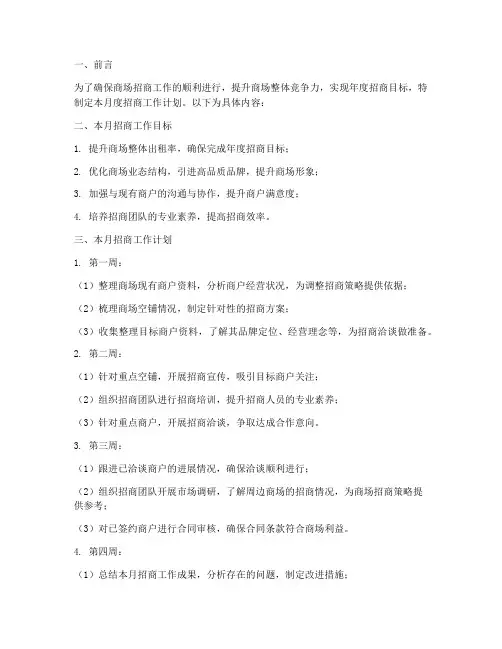 一、前言

为了确保商场招商工作的顺利进行，提升商场整体竞争力，实现年度招商目标，特制定本月度招商工作计划。以下为具体内容：

二、本月招商工作目标

1. 提升商场整体出租率，确保完成年度招商目标；

2. 优化商场业态结构，引进高品质品牌，提升商场形象；

3. 加强与现有商户的沟通与协作，提升商户满意度；

4. 培养招商团队的专业素养，提高招商效率。

三、本月招商工作计划

1. 第一周：

（1）整理商场现有商户资料，分析商户经营状况，为调整招商策略提供依据；

（2）梳理商场空铺情况，制定针对性的招商方案；

（3）收集整理目标商户资料，了解其品牌定位、经营理念等，为招商洽谈做准备。

2. 第二周：

（1）针对重点空铺，开展招商宣传，吸引目标商户关注；

（2）组织招商团队进行招商培训，提升招商人员的专业素养；

（3）针对重点商户，开展招商洽谈，争取达成合作意向。

3. 第三周：

（1）跟进已洽谈商户的进展情况，确保洽谈顺利进行；

（2）组织招商团队开展市场调研，了解周边商场的招商情况，为商场招商策略提供参考；

（3）对已签约商户进行合同审核，确保合同条款符合商场利益。

4. 第四周：

（1）总结本月招商工作成果，分析存在的问题，制定改进措施；